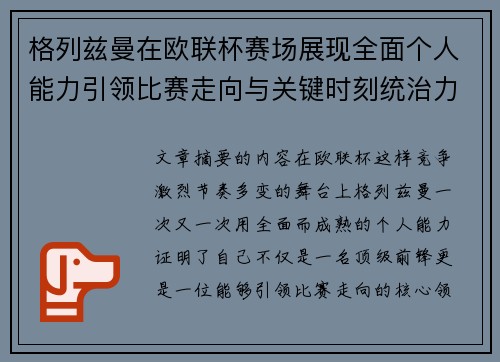 格列兹曼在欧联杯赛场展现全面个人能力引领比赛走向与关键时刻统治力

文章摘要的内容在欧联杯这样竞争激烈节奏多变的舞台上格列兹曼一次又一次用全面而成熟的个人能力证明了自己不仅是一名顶级前锋更是一位能够引领比赛走向的核心领